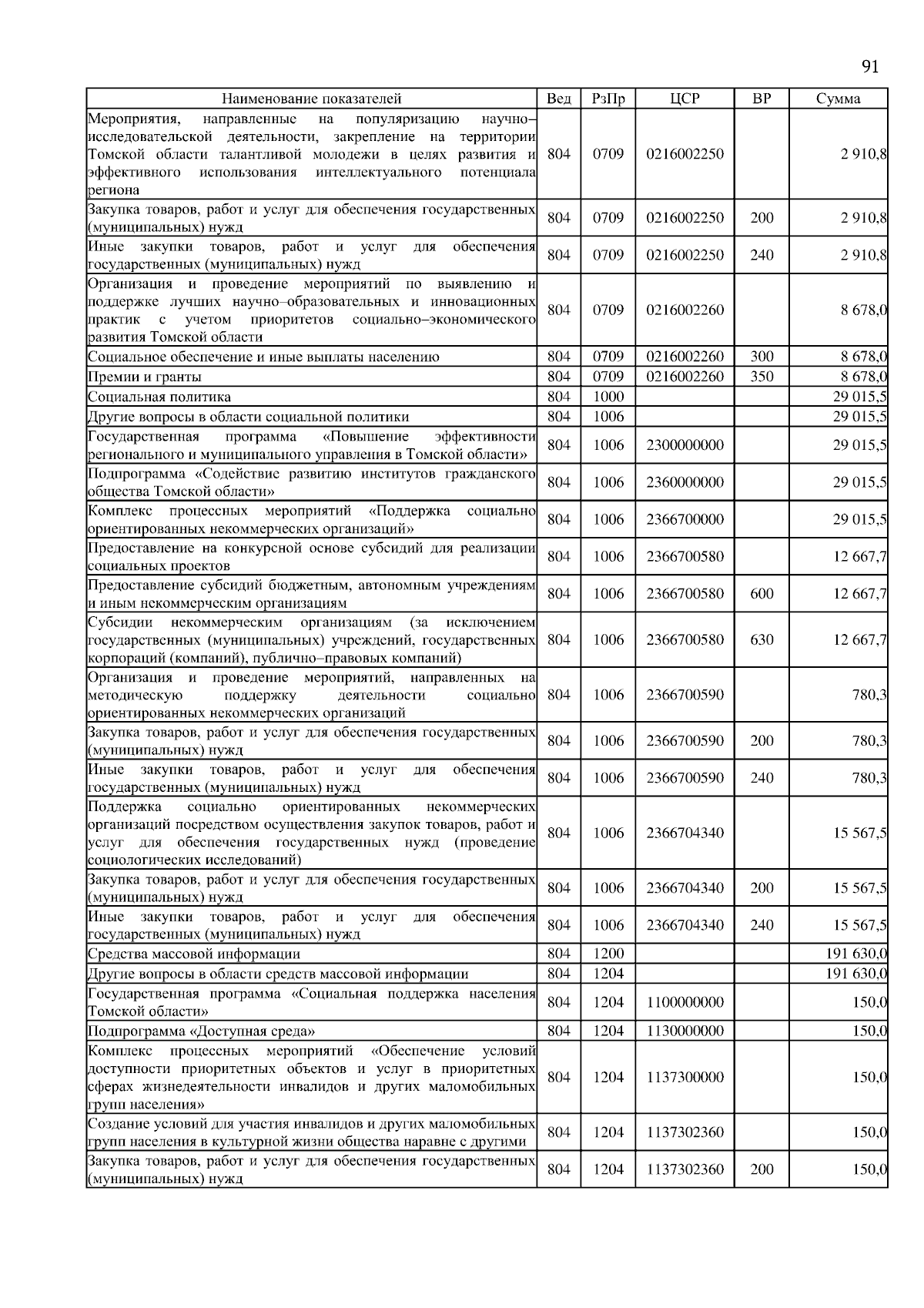 91

| Наименование показателей | Вед | РзПр | ЦСР | ВР | Сумма |
|---|---|---|---|---|---|
| Мероприятия, направленные на популяризацию научно–исследовательской деятельности, закрепление на территории Томской области талантливой молодежи в целях развития и эффективного использования интеллектуального потенциала региона | 804 | 0709 | 0216002250 | | 2 910,8 |
| Закупка товаров, работ и услуг для обеспечения государственных (муниципальных) нужд | 804 | 0709 | 0216002250 | 200 | 2 910,8 |
| Иные закупки товаров, работ и услуг для обеспечения государственных (муниципальных) нужд | 804 | 0709 | 0216002250 | 240 | 2 910,8 |
| Организация и проведение мероприятий по выявлению и поддержке лучших научно–образовательных и инновационных практик с учетом приоритетов социально–экономического развития Томской области | 804 | 0709 | 0216002260 | | 8 678,0 |
| Социальное обеспечение и иные выплаты населению | 804 | 0709 | 0216002260 | 300 | 8 678,0 |
| Премии и гранты | 804 | 0709 | 0216002260 | 350 | 8 678,0 |
| Социальная политика | 804 | 1000 | | | 29 015,5 |
| Другие вопросы в области социальной политики | 804 | 1006 | | | 29 015,5 |
| Государственная программа «Повышение эффективности регионального и муниципального управления в Томской области» | 804 | 1006 | 2300000000 | | 29 015,5 |
| Подпрограмма «Содействие развитию институтов гражданского общества Томской области» | 804 | 1006 | 2360000000 | | 29 015,5 |
| Комплекс процессных мероприятий «Поддержка социально ориентированных некоммерческих организаций» | 804 | 1006 | 2366700000 | | 29 015,5 |
| Предоставление на конкурсной основе субсидий для реализации социальных проектов | 804 | 1006 | 2366700580 | | 12 667,7 |
| Предоставление субсидий бюджетным, автономным учреждениям и иным некоммерческим организациям | 804 | 1006 | 2366700580 | 600 | 12 667,7 |
| Субсидии некоммерческим организациям (за исключением государственных (муниципальных) учреждений, государственных корпораций (компаний), публично–правовых компаний) | 804 | 1006 | 2366700580 | 630 | 12 667,7 |
| Организация и проведение мероприятий, направленных на методическую поддержку деятельности социально ориентированных некоммерческих организаций | 804 | 1006 | 2366700590 | | 780,3 |
| Закупка товаров, работ и услуг для обеспечения государственных (муниципальных) нужд | 804 | 1006 | 2366700590 | 200 | 780,3 |
| Иные закупки товаров, работ и услуг для обеспечения государственных (муниципальных) нужд | 804 | 1006 | 2366700590 | 240 | 780,3 |
| Поддержка социально ориентированных некоммерческих организаций посредством осуществления закупок товаров, работ и услуг для обеспечения государственных нужд (проведение социологических исследований) | 804 | 1006 | 2366704340 | | 15 567,5 |
| Закупка товаров, работ и услуг для обеспечения государственных (муниципальных) нужд | 804 | 1006 | 2366704340 | 200 | 15 567,5 |
| Иные закупки товаров, работ и услуг для обеспечения государственных (муниципальных) нужд | 804 | 1006 | 2366704340 | 240 | 15 567,5 |
| Средства массовой информации | 804 | 1200 | | | 191 630,0 |
| Другие вопросы в области средств массовой информации | 804 | 1204 | | | 191 630,0 |
| Государственная программа «Социальная поддержка населения Томской области» | 804 | 1204 | 1100000000 | | 150,0 |
| Подпрограмма «Доступная среда» | 804 | 1204 | 1130000000 | | 150,0 |
| Комплекс процессных мероприятий «Обеспечение условий доступности приоритетных объектов и услуг в приоритетных сферах жизнедеятельности инвалидов и других маломобильных групп населения» | 804 | 1204 | 1137300000 | | 150,0 |
| Создание условий для участия инвалидов и других маломобильных групп населения в культурной жизни общества наравне с другими | 804 | 1204 | 1137302360 | | 150,0 |
| Закупка товаров, работ и услуг для обеспечения государственных (муниципальных) нужд | 804 | 1204 | 1137302360 | 200 | 150,0 |